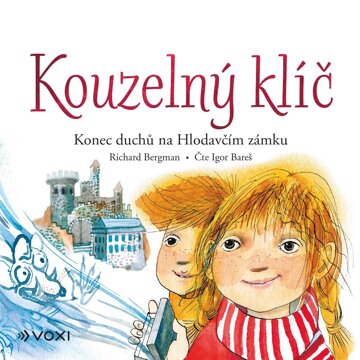 Kouzelný klíč

Konec duchů na Hlodavčím zámku

Richard Bergman • Čte Igor Bareš

VOXI